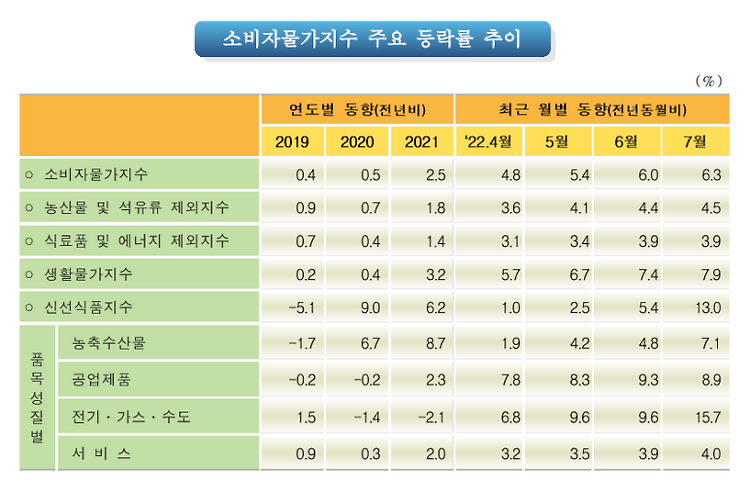 소비자물가지수 주요 등락률 추이

(%)

| | | 연도별 동향(전년비) | | | 최근 월별 동향(전년동월비) | | | |
|---|---|---|---|---|---|---|---|---|
| | | 2019 | 2020 | 2021 | '22.4월 | 5월 | 6월 | 7월 |
| ○ 소비자물가지수 | | 0.4 | 0.5 | 2.5 | 4.8 | 5.4 | 6.0 | 6.3 |
| ○ 농산물 및 석유류 제외지수 | | 0.9 | 0.7 | 1.8 | 3.6 | 4.1 | 4.4 | 4.5 |
| ○ 식료품 및 에너지 제외지수 | | 0.7 | 0.4 | 1.4 | 3.1 | 3.4 | 3.9 | 3.9 |
| ○ 생활물가지수 | | 0.2 | 0.4 | 3.2 | 5.7 | 6.7 | 7.4 | 7.9 |
| ○ 신선식품지수 | | -5.1 | 9.0 | 6.2 | 1.0 | 2.5 | 5.4 | 13.0 |
| 품목성질별 | 농축수산물 | -1.7 | 6.7 | 8.7 | 1.9 | 4.2 | 4.8 | 7.1 |
| | 공업제품 | -0.2 | -0.2 | 2.3 | 7.8 | 8.3 | 9.3 | 8.9 |
| | 전기·가스·수도 | 1.5 | -1.4 | -2.1 | 6.8 | 9.6 | 9.6 | 15.7 |
| | 서 비 스 | 0.9 | 0.3 | 2.0 | 3.2 | 3.5 | 3.9 | 4.0 |